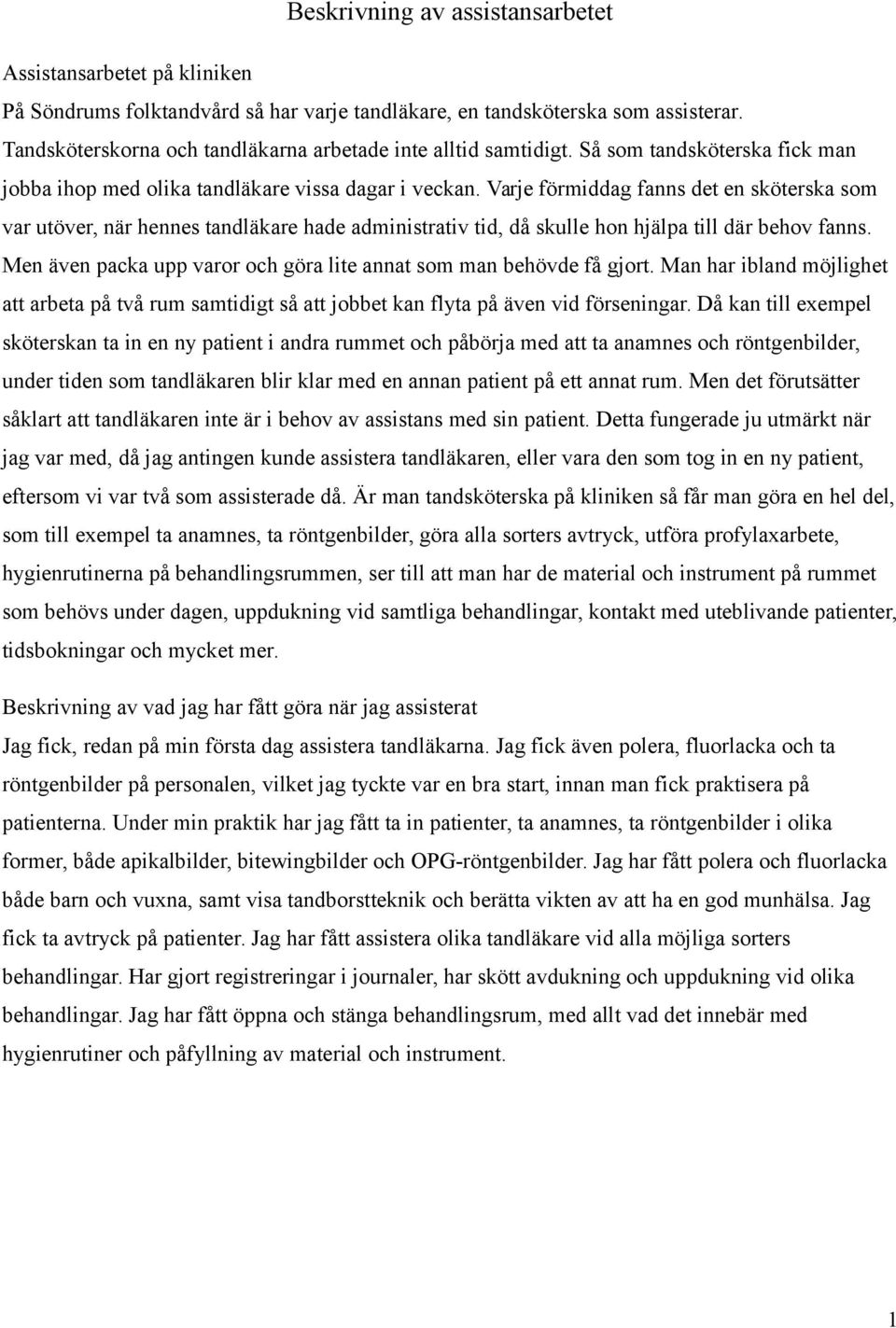 Beskrivning av assistansarbetet

Assistansarbetet på kliniken
På Söndrums folktandvård så har varje tandläkare, en tandsköterska som assisterar. Tandsköterskorna och tandläkarna arbetade inte alltid samtidigt. Så som tandsköterska fick man jobba ihop med olika tandläkare vissa dagar i veckan. Varje förmiddag fanns det en sköterska som var utöver, när hennes tandläkare hade administrativ tid, då skulle hon hjälpa till där behov fanns. Men även packa upp varor och göra lite annat som man behövde få gjort. Man har ibland möjlighet att arbeta på två rum samtidigt så att jobbet kan flyta på även vid förseningar. Då kan till exempel sköterskan ta in en ny patient i andra rummet och påbörja med att ta anamnes och röntgenbilder, under tiden som tandläkaren blir klar med en annan patient på ett annat rum. Men det förutsätter såklart att tandläkaren inte är i behov av assistans med sin patient. Detta fungerade ju utmärkt när jag var med, då jag antingen kunde assistera tandläkaren, eller vara den som tog in en ny patient, eftersom vi var två som assisterade då. Är man tandsköterska på kliniken så får man göra en hel del, som till exempel ta anamnes, ta röntgenbilder, göra alla sorters avtryck, utföra profylaxarbete, hygienrutinerna på behandlingsrummen, ser till att man har de material och instrument på rummet som behövs under dagen, uppdukning vid samtliga behandlingar, kontakt med uteblivande patienter, tidsbokningar och mycket mer.

Beskrivning av vad jag har fått göra när jag assisterat
Jag fick, redan på min första dag assistera tandläkarna. Jag fick även polera, fluorlacka och ta röntgenbilder på personalen, vilket jag tyckte var en bra start, innan man fick praktisera på patienterna. Under min praktik har jag fått ta in patienter, ta anamnes, ta röntgenbilder i olika former, både apikalbilder, bitewingbilder och OPG-röntgenbilder. Jag har fått polera och fluorlacka både barn och vuxna, samt visa tandborstteknik och berätta vikten av att ha en god munhälsa. Jag fick ta avtryck på patienter. Jag har fått assistera olika tandläkare vid alla möjliga sorters behandlingar. Har gjort registreringar i journaler, har skött avdukning och uppdukning vid olika behandlingar. Jag har fått öppna och stänga behandlingsrum, med allt vad det innebär med hygienrutiner och påfyllning av material och instrument.

1